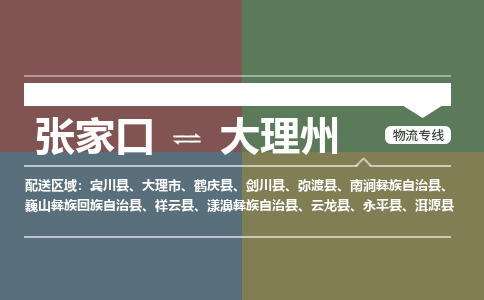 张家口 ⇌ 大理州

物流专线

配送区域：宾川县、大理市、鹤庆县、剑川县、弥渡县、南涧彝族自治县、巍山彝族回族自治县、祥云县、漾濞彝族自治县、云龙县、永平县、洱源县